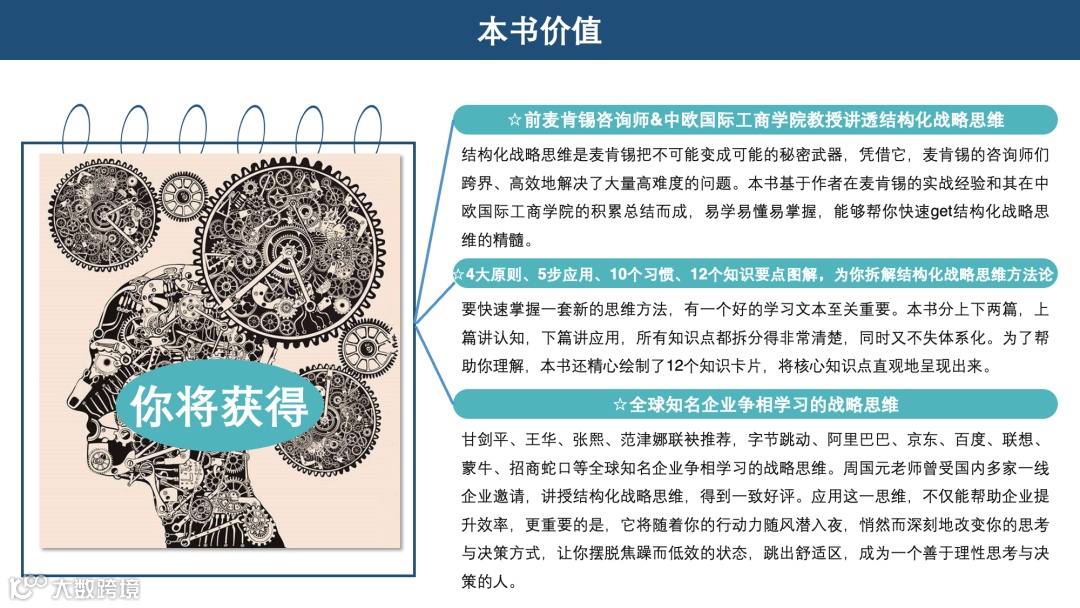 本书价值

你将获得

☆前麦肯锡咨询师&中欧国际工商学院教授讲透结构化战略思维

结构化战略思维是麦肯锡把不可能变成可能的秘密武器，凭借它，麦肯锡的咨询师们跨界、高效地解决了大量高难度的问题。本书基于作者在麦肯锡的实战经验和其在中欧国际工商学院的积累总结而成，易学易懂易掌握，能够帮你快速get结构化战略思维的精髓。

☆4大原则、5步应用、10个习惯、12个知识要点图解，为你拆解结构化战略思维方法论

要快速掌握一套新的思维方法，有一个好的学习文本至关重要。本书分上下两篇，上篇讲认知，下篇讲应用，所有知识点都拆分得非常清楚，同时又不失体系化。为了帮助你理解，本书还精心绘制了12个知识卡片，将核心知识点直观地呈现出来。

☆全球知名企业争相学习的战略思维

甘剑平、王华、张熙、范津娜联袂推荐，字节跳动、阿里巴巴、京东、百度、联想、蒙牛、招商蛇口等全球知名企业争相学习的战略思维。周国元老师曾受国内多家一线企业邀请，讲授结构化战略思维，得到一致好评。应用这一思维，不仅能帮助企业提升效率，更重要的是，它将随着你的行动力随风潜入夜，悄然而深刻地改变你的思考与决策方式，让你摆脱焦躁而低效的状态，跳出舒适区，成为一个善于理性思考与决策的人。

大数跨境